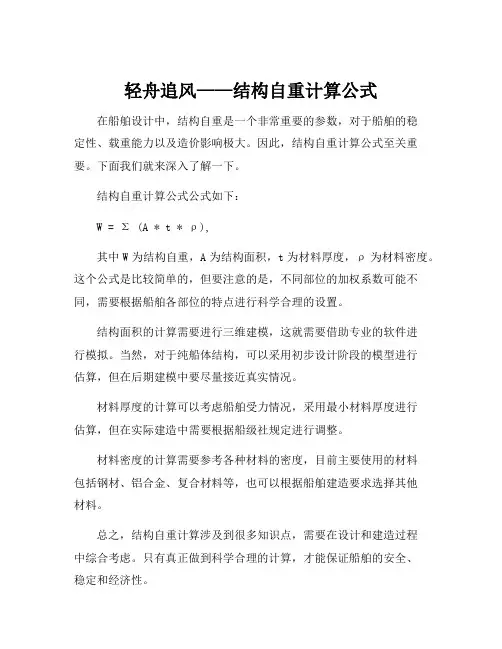 轻舟追风——结构自重计算公式

在船舶设计中，结构自重是一个非常重要的参数，对于船舶的稳定性、载重能力以及造价影响极大。因此，结构自重计算公式至关重要。下面我们就来深入了解一下。

结构自重计算公式公式如下：

$W = \Sigma (A * t * \rho)$,

其中 W 为结构自重，A 为结构面积，t 为材料厚度，ρ 为材料密度。这个公式是比较简单的，但要注意的是，不同部位的加权系数可能不同，需要根据船舶各部位的特点进行科学合理的设置。

结构面积的计算需要进行三维建模，这就需要借助专业的软件进行模拟。当然，对于纯船体结构，可以采用初步设计阶段的模型进行估算，但在后期建模中要尽量接近真实情况。

材料厚度的计算可以考虑船舶受力情况，采用最小材料厚度进行估算，但在实际建造中需要根据船级社规定进行调整。

材料密度的计算需要参考各种材料的密度，目前主要使用的材料包括钢材、铝合金、复合材料等，也可以根据船舶建造要求选择其他材料。

总之，结构自重计算涉及到很多知识点，需要在设计和建造过程中综合考虑。只有真正做到科学合理的计算，才能保证船舶的安全、稳定和经济性。